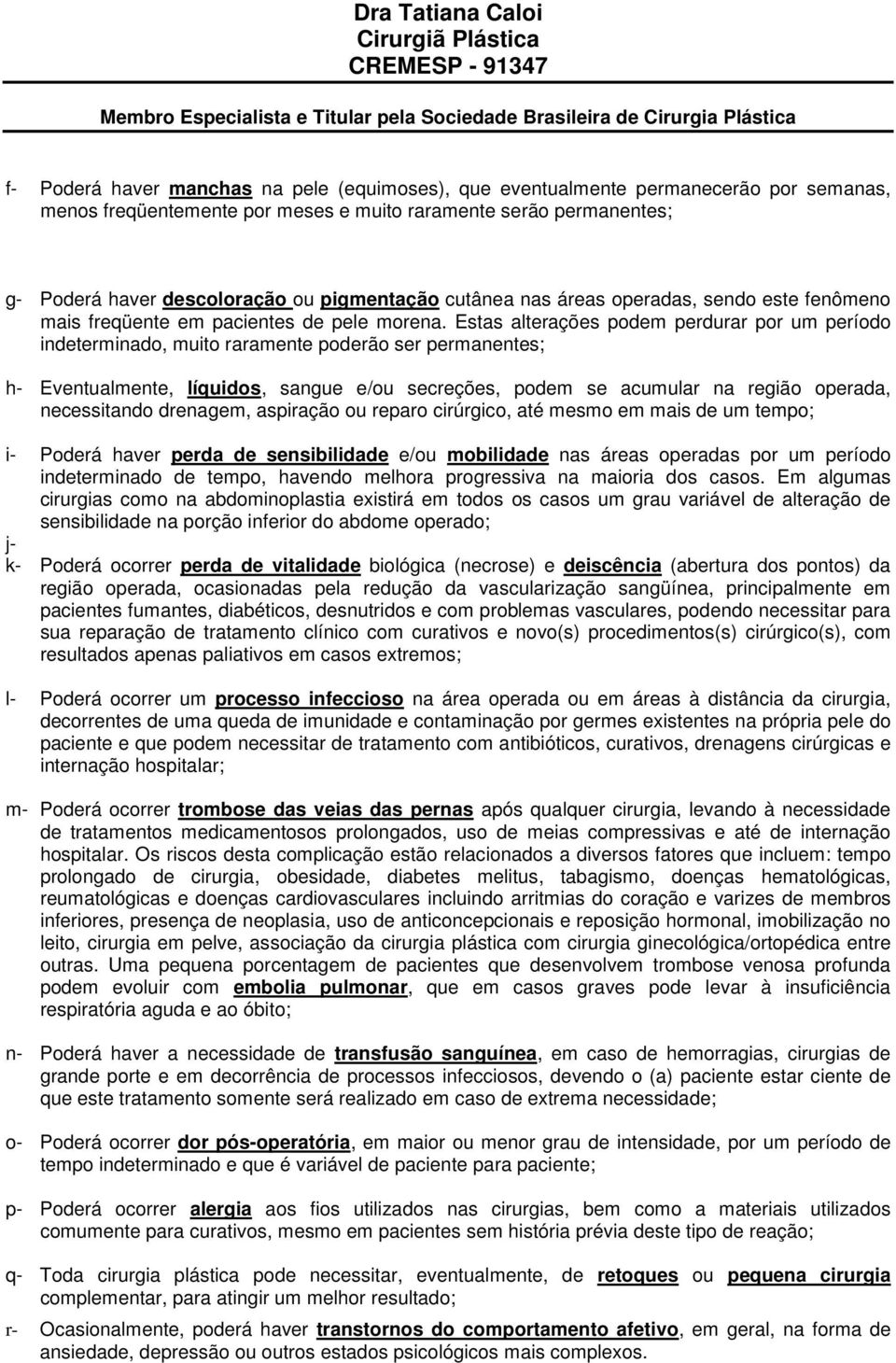 Dra Tatiana Caloi
Cirurgiã Plástica
CREMESP - 91347

Membro Especialista e Titular pela Sociedade Brasileira de Cirurgia Plástica

f- Poderá haver manchas na pele (equimoses), que eventualmente permanecerão por semanas, menos freqüentemente por meses e muito raramente serão permanentes;

g- Poderá haver descoloração ou pigmentação cutânea nas áreas operadas, sendo este fenômeno mais freqüente em pacientes de pele morena. Estas alterações podem perdurar por um período indeterminado, muito raramente poderão ser permanentes;

h- Eventualmente, líquidos, sangue e/ou secreções, podem se acumular na região operada, necessitando drenagem, aspiração ou reparo cirúrgico, até mesmo em mais de um tempo;

i- Poderá haver perda de sensibilidade e/ou mobilidade nas áreas operadas por um período indeterminado de tempo, havendo melhora progressiva na maioria dos casos. Em algumas cirurgias como na abdominoplastia existirá em todos os casos um grau variável de alteração de sensibilidade na porção inferior do abdome operado;

j-

k- Poderá ocorrer perda de vitalidade biológica (necrose) e deiscência (abertura dos pontos) da região operada, ocasionadas pela redução da vascularização sangüínea, principalmente em pacientes fumantes, diabéticos, desnutridos e com problemas vasculares, podendo necessitar para sua reparação de tratamento clínico com curativos e novo(s) procedimentos(s) cirúrgico(s), com resultados apenas paliativos em casos extremos;

l- Poderá ocorrer um processo infeccioso na área operada ou em áreas à distância da cirurgia, decorrentes de uma queda de imunidade e contaminação por germes existentes na própria pele do paciente e que podem necessitar de tratamento com antibióticos, curativos, drenagens cirúrgicas e internação hospitalar;

m- Poderá ocorrer trombose das veias das pernas após qualquer cirurgia, levando à necessidade de tratamentos medicamentosos prolongados, uso de meias compressivas e até de internação hospitalar. Os riscos desta complicação estão relacionados a diversos fatores que incluem: tempo prolongado de cirurgia, obesidade, diabetes melitus, tabagismo, doenças hematológicas, reumatológicas e doenças cardiovasculares incluindo arritmias do coração e varizes de membros inferiores, presença de neoplasia, uso de anticoncepcionais e reposição hormonal, imobilização no leito, cirurgia em pelve, associação da cirurgia plástica com cirurgia ginecológica/ortopédica entre outras. Uma pequena porcentagem de pacientes que desenvolvem trombose venosa profunda podem evoluir com embolia pulmonar, que em casos graves pode levar à insuficiência respiratória aguda e ao óbito;

n- Poderá haver a necessidade de transfusão sanguínea, em caso de hemorragias, cirurgias de grande porte e em decorrência de processos infecciosos, devendo o (a) paciente estar ciente de que este tratamento somente será realizado em caso de extrema necessidade;

o- Poderá ocorrer dor pós-operatória, em maior ou menor grau de intensidade, por um período de tempo indeterminado e que é variável de paciente para paciente;

p- Poderá ocorrer alergia aos fios utilizados nas cirurgias, bem como a materiais utilizados comumente para curativos, mesmo em pacientes sem história prévia deste tipo de reação;

q- Toda cirurgia plástica pode necessitar, eventualmente, de retoques ou pequena cirurgia complementar, para atingir um melhor resultado;

r- Ocasionalmente, poderá haver transtornos do comportamento afetivo, em geral, na forma de ansiedade, depressão ou outros estados psicológicos mais complexos.